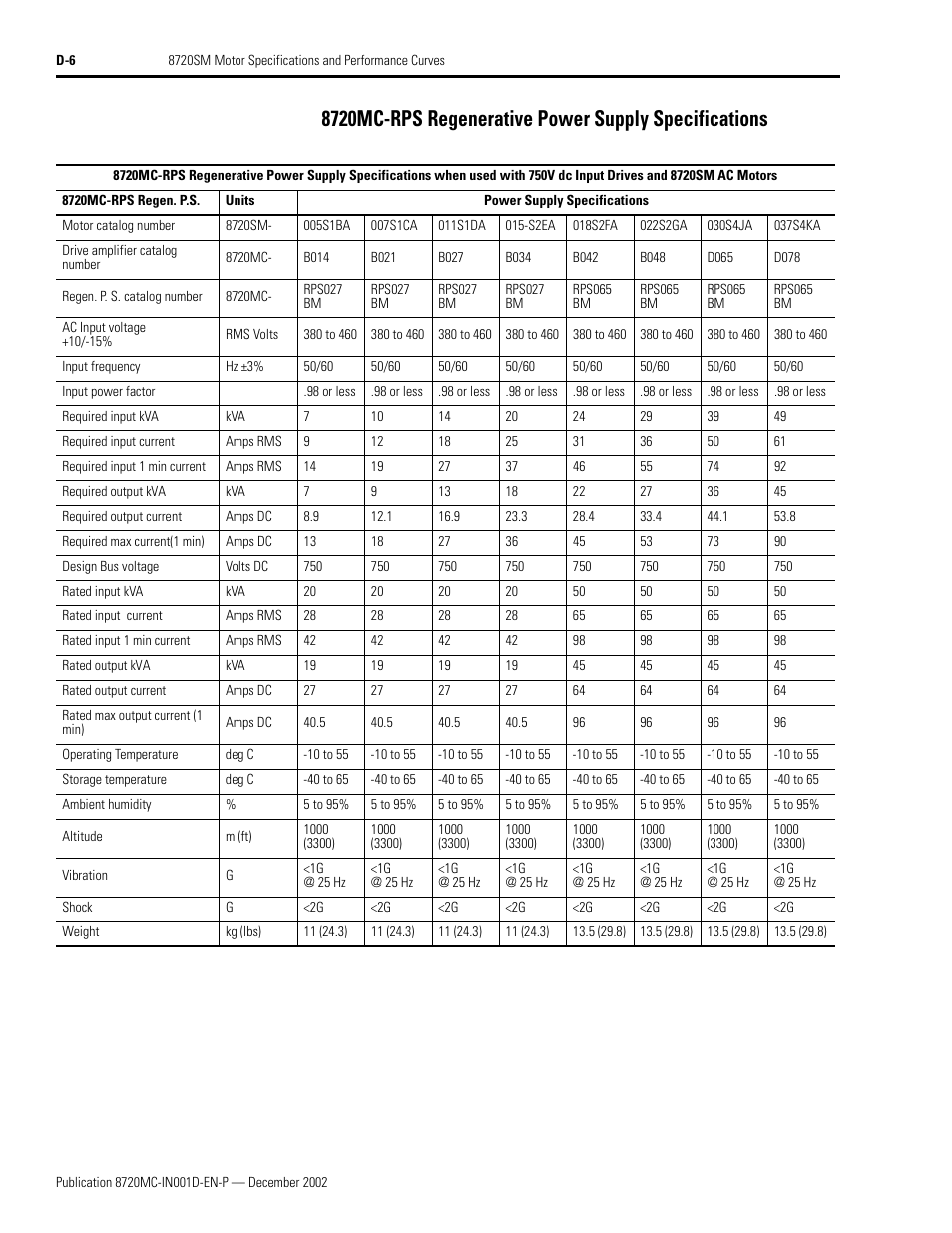 D-6 8720SM Motor Specifications and Performance Curves

8720MC-RPS Regenerative Power Supply Specifications

8720MC-RPS Regenerative Power Supply Specifications when used with 750V dc Input Drives and 8720SM AC Motors

| 8720MC-RPS Regen. P.S. | Units | Power Supply Specifications | | | | | | | |
|---|---|---|---|---|---|---|---|---|---|
| Motor catalog number | 8720SM- | 005S1BA | 007S1CA | 011S1DA | 015-S2EA | 018S2FA | 022S2GA | 030S4JA | 037S4KA |
| Drive amplifier catalog number | 8720MC- | B014 | B021 | B027 | B034 | B042 | B048 | D065 | D078 |
| Regen. P. S. catalog number | 8720MC- | RPS027 BM | RPS027 BM | RPS027 BM | RPS027 BM | RPS065 BM | RPS065 BM | RPS065 BM | RPS065 BM |
| AC Input voltage +10/-15% | RMS Volts | 380 to 460 | 380 to 460 | 380 to 460 | 380 to 460 | 380 to 460 | 380 to 460 | 380 to 460 | 380 to 460 |
| Input frequency | Hz ±3% | 50/60 | 50/60 | 50/60 | 50/60 | 50/60 | 50/60 | 50/60 | 50/60 |
| Input power factor | | .98 or less | .98 or less | .98 or less | .98 or less | .98 or less | .98 or less | .98 or less | .98 or less |
| Required input kVA | kVA | 7 | 10 | 14 | 20 | 24 | 29 | 39 | 49 |
| Required input current | Amps RMS | 9 | 12 | 18 | 25 | 31 | 36 | 50 | 61 |
| Required input 1 min current | Amps RMS | 14 | 19 | 27 | 37 | 46 | 55 | 74 | 92 |
| Required output kVA | kVA | 7 | 9 | 13 | 18 | 22 | 27 | 36 | 45 |
| Required output current | Amps DC | 8.9 | 12.1 | 16.9 | 23.3 | 28.4 | 33.4 | 44.1 | 53.8 |
| Required max current(1 min) | Amps DC | 13 | 18 | 27 | 36 | 45 | 53 | 73 | 90 |
| Design Bus voltage | Volts DC | 750 | 750 | 750 | 750 | 750 | 750 | 750 | 750 |
| Rated input kVA | kVA | 20 | 20 | 20 | 20 | 50 | 50 | 50 | 50 |
| Rated input current | Amps RMS | 28 | 28 | 28 | 28 | 65 | 65 | 65 | 65 |
| Rated input 1 min current | Amps RMS | 42 | 42 | 42 | 42 | 98 | 98 | 98 | 98 |
| Rated output kVA | kVA | 19 | 19 | 19 | 19 | 45 | 45 | 45 | 45 |
| Rated output current | Amps DC | 27 | 27 | 27 | 27 | 64 | 64 | 64 | 64 |
| Rated max output current (1 min) | Amps DC | 40.5 | 40.5 | 40.5 | 40.5 | 96 | 96 | 96 | 96 |
| Operating Temperature | deg C | -10 to 55 | -10 to 55 | -10 to 55 | -10 to 55 | -10 to 55 | -10 to 55 | -10 to 55 | -10 to 55 |
| Storage temperature | deg C | -40 to 65 | -40 to 65 | -40 to 65 | -40 to 65 | -40 to 65 | -40 to 65 | -40 to 65 | -40 to 65 |
| Ambient humidity | % | 5 to 95% | 5 to 95% | 5 to 95% | 5 to 95% | 5 to 95% | 5 to 95% | 5 to 95% | 5 to 95% |
| Altitude | m (ft) | 1000 (3300) | 1000 (3300) | 1000 (3300) | 1000 (3300) | 1000 (3300) | 1000 (3300) | 1000 (3300) | 1000 (3300) |
| Vibration | G | <1G @ 25 Hz | <1G @ 25 Hz | <1G @ 25 Hz | <1G @ 25 Hz | <1G @ 25 Hz | <1G @ 25 Hz | <1G @ 25 Hz | <1G @ 25 Hz |
| Shock | G | <2G | <2G | <2G | <2G | <2G | <2G | <2G | <2G |
| Weight | kg (lbs) | 11 (24.3) | 11 (24.3) | 11 (24.3) | 11 (24.3) | 13.5 (29.8) | 13.5 (29.8) | 13.5 (29.8) | 13.5 (29.8) |

Publication 8720MC-IN001D-EN-P — December 2002